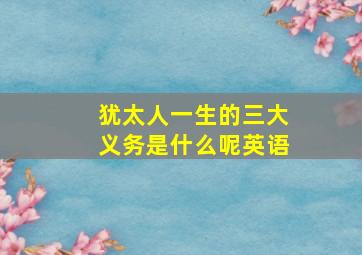 犹太人一生的三大义务是什么呢英语